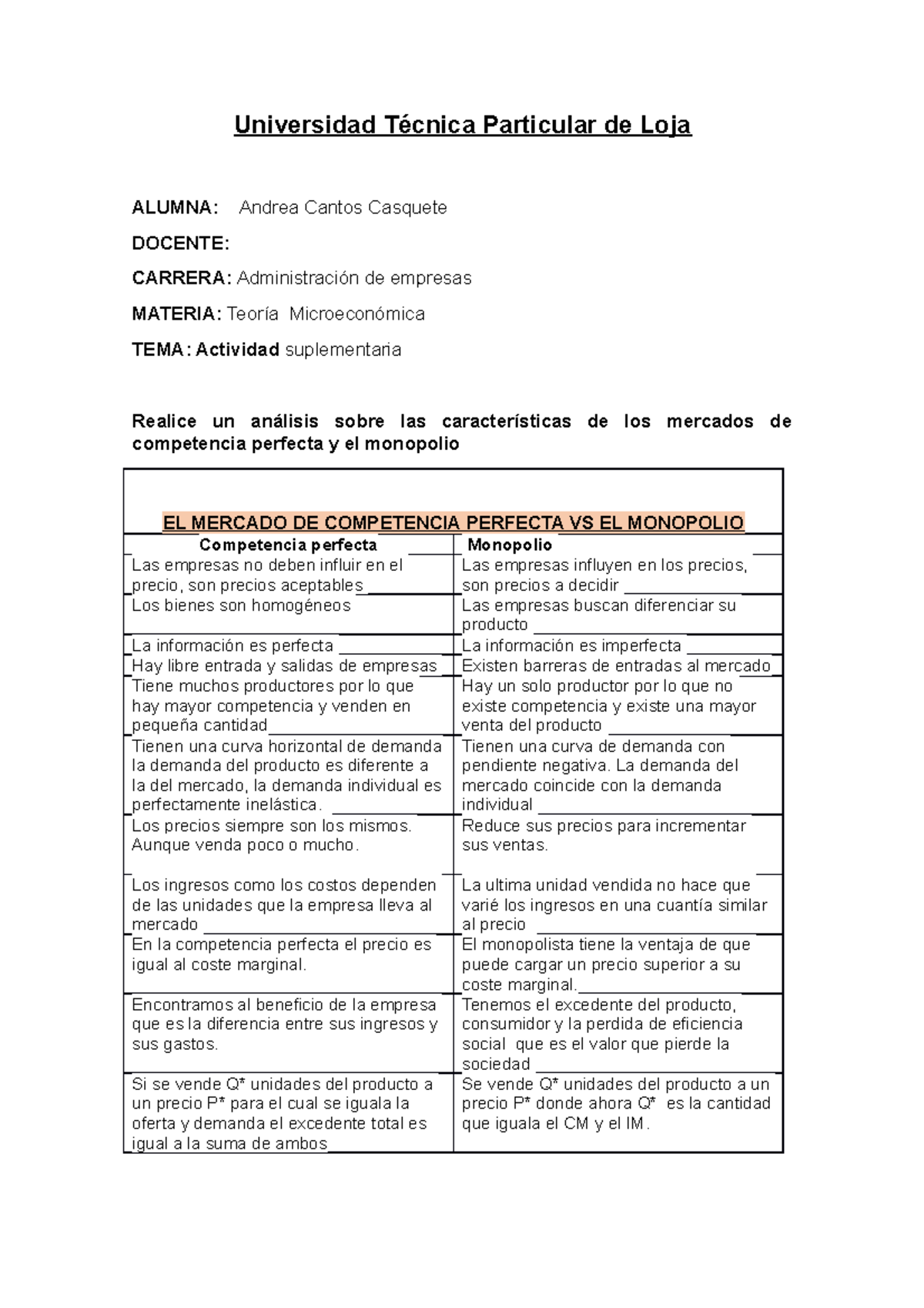 Universidad Técnica Particular de Loja

ALUMNA: Andrea Cantos Casquete

DOCENTE:

CARRERA: Administración de empresas

MATERIA: Teoría Microeconómica

TEMA: Actividad suplementaria

Realice un análisis sobre las características de los mercados de competencia perfecta y el monopolio

EL MERCADO DE COMPETENCIA PERFECTA VS EL MONOPOLIO

| Competencia perfecta | Monopolio |
|---|---|
| Las empresas no deben influir en el precio, son precios aceptables | Las empresas influyen en los precios, son precios a decidir |
| Los bienes son homogéneos | Las empresas buscan diferenciar su producto |
| La información es perfecta | La información es imperfecta |
| Hay libre entrada y salidas de empresas | Existen barreras de entradas al mercado |
| Tiene muchos productores por lo que hay mayor competencia y venden en pequeña cantidad | Hay un solo productor por lo que no existe competencia y existe una mayor venta del producto |
| Tienen una curva horizontal de demanda la demanda del producto es diferente a la del mercado, la demanda individual es perfectamente inelástica. | Tienen una curva de demanda con pendiente negativa. La demanda del mercado coincide con la demanda individual |
| Los precios siempre son los mismos. Aunque venda poco o mucho. | Reduce sus precios para incrementar sus ventas. |
| Los ingresos como los costos dependen de las unidades que la empresa lleva al mercado | La ultima unidad vendida no hace que varié los ingresos en una cuantía similar al precio |
| En la competencia perfecta el precio es igual al coste marginal. | El monopolista tiene la ventaja de que puede cargar un precio superior a su coste marginal. |
| Encontramos al beneficio de la empresa que es la diferencia entre sus ingresos y sus gastos. | Tenemos el excedente del producto, consumidor y la perdida de eficiencia social que es el valor que pierde la sociedad |
| Si se vende Q* unidades del producto a un precio P* para el cual se iguala la oferta y demanda el excedente total es igual a la suma de ambos | Se vende Q* unidades del producto a un precio P* donde ahora Q* es la cantidad que iguala el CM y el IM. |